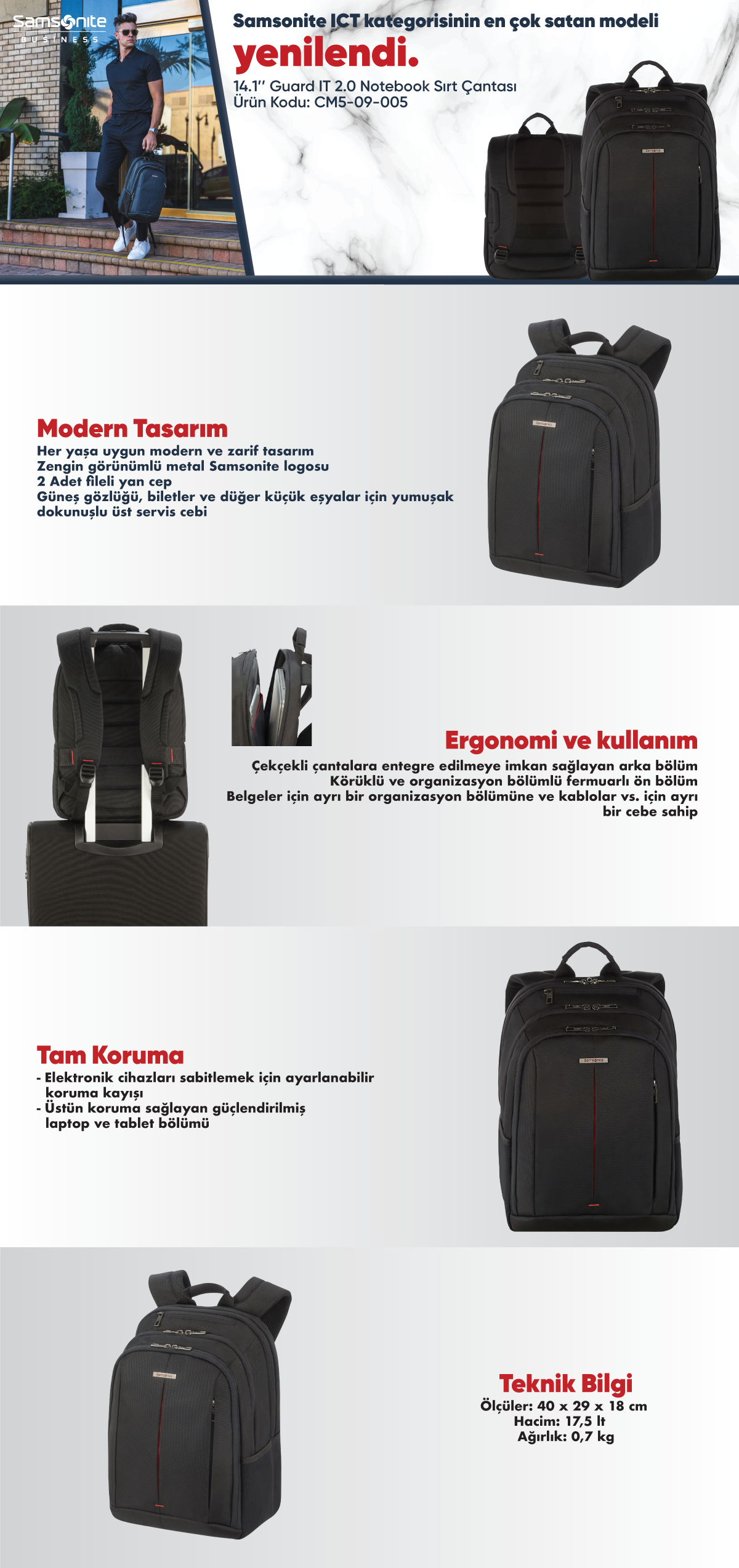 Samsonite
BUSINESS

Samsonite ICT kategorisinin en çok satan modeli
yenilendi.
14.1'' Guard IT 2.0 Notebook Sırt Çantası
Ürün Kodu: CM5-09-005

Modern Tasarım
Her yaşa uygun modern ve zarif tasarım
Zengin görünümlü metal Samsonite logosu
2 Adet fileli yan cep
Güneş gözlüğü, biletler ve düğer küçük eşyalar için yumuşak dokunuşlu üst servis cebi

Ergonomi ve kullanım
Çekçekli çantalara entegre edilmeye imkan sağlayan arka bölüm
Körüklü ve organizasyon bölümlü fermuarlı ön bölüm
Belgeler için ayrı bir organizasyon bölümüne ve kablolar vs. için ayrı bir cebe sahip

Tam Koruma
- Elektronik cihazları sabitlemek için ayarlanabilir koruma kayışı
- Üstün koruma sağlayan güçlendirilmiş laptop ve tablet bölümü

Teknik Bilgi
Ölçüler: 40 x 29 x 18 cm
Hacim: 17,5 lt
Ağırlık: 0,7 kg